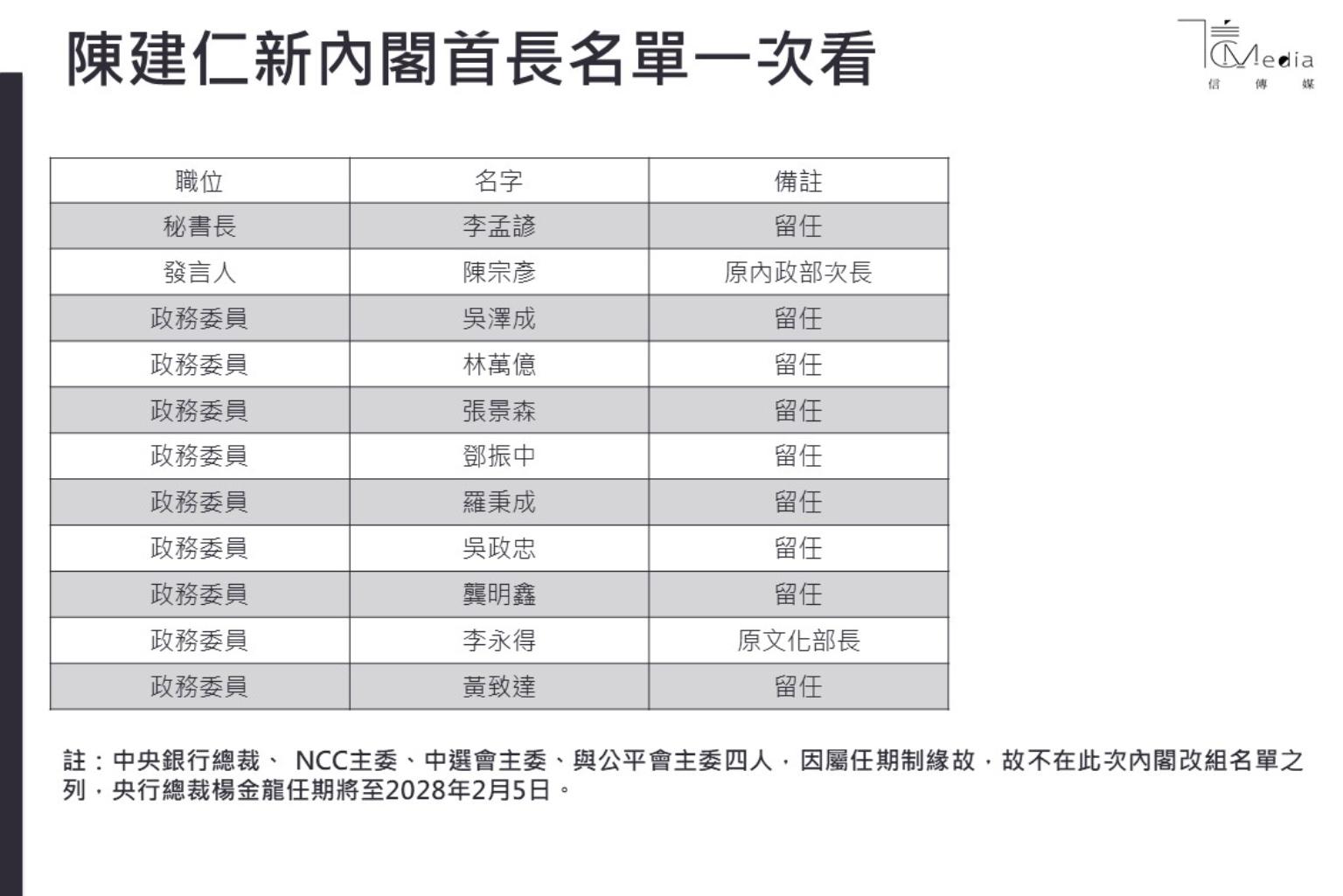 陳建仁新內閣首長名單一次看

CMedia
信 傳 媒

| 職位 | 名字 | 備註 |
|---|---|---|
| 秘書長 | 李孟諺 | 留任 |
| 發言人 | 陳宗彥 | 原內政部次長 |
| 政務委員 | 吳澤成 | 留任 |
| 政務委員 | 林萬億 | 留任 |
| 政務委員 | 張景森 | 留任 |
| 政務委員 | 鄧振中 | 留任 |
| 政務委員 | 羅秉成 | 留任 |
| 政務委員 | 吳政忠 | 留任 |
| 政務委員 | 龔明鑫 | 留任 |
| 政務委員 | 李永得 | 原文化部長 |
| 政務委員 | 黃致達 | 留任 |

註：中央銀行總裁、 NCC主委、中選會主委、與公平會主委四人，因屬任期制緣故，故不在此次內閣改組名單之列，央行總裁楊金龍任期將至2028年2月5日。